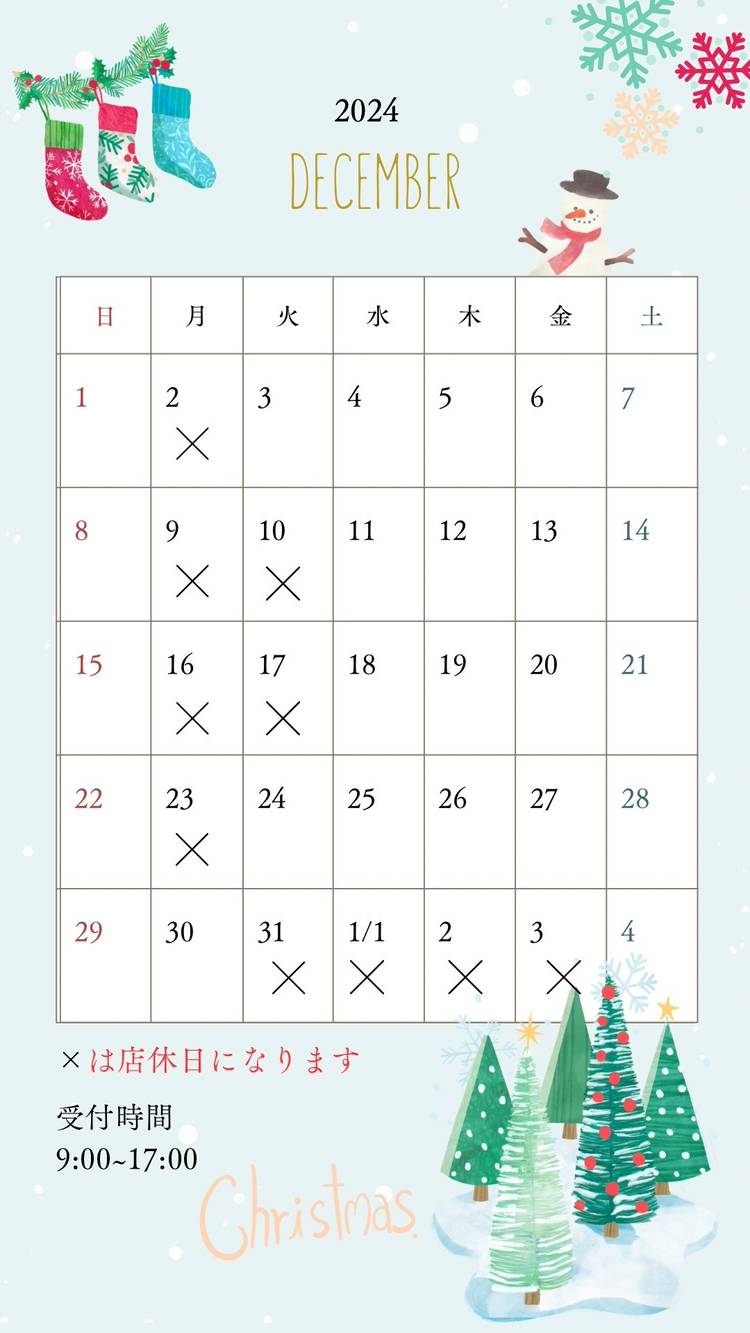 2024
DECEMBER

| 日 | 月 | 火 | 水 | 木 | 金 | 土 |
|---|---|---|---|---|---|---|
| 1 | 2 × | 3 | 4 | 5 | 6 | 7 |
| 8 | 9 × | 10 × | 11 | 12 | 13 | 14 |
| 15 | 16 × | 17 × | 18 | 19 | 20 | 21 |
| 22 | 23 × | 24 | 25 | 26 | 27 | 28 |
| 29 | 30 | 31 × | 1/1 × | 2 × | 3 × | 4 |

×は店休日になります

受付時間
9:00~17:00

Christmas